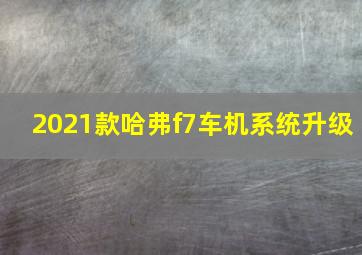 2021款哈弗f7车机系统升级